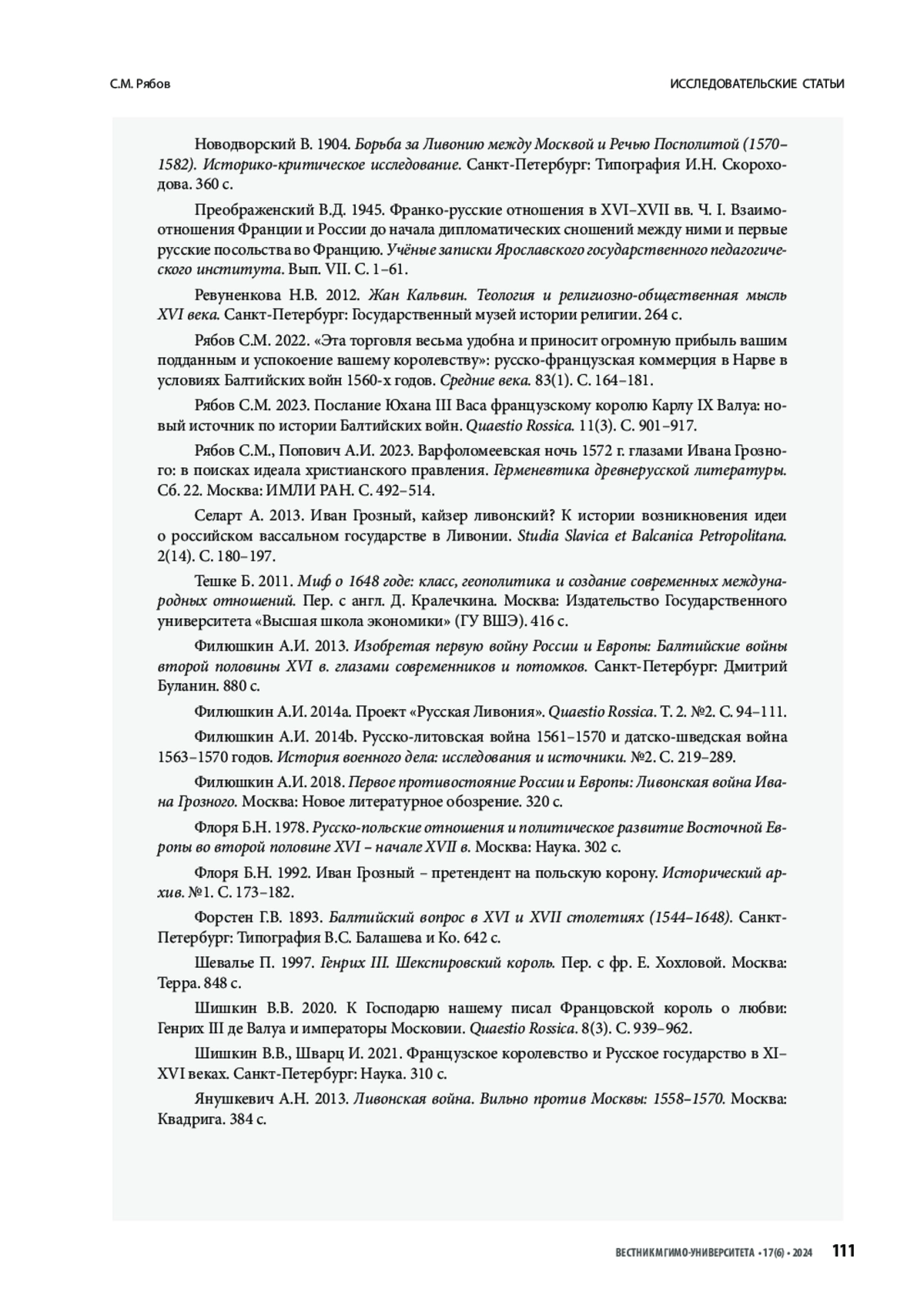 С.М. Рябов

ИССЛЕДОВАТЕЛЬСКИЕ СТАТЬИ

Новодворский В. 1904. Борьба за Ливонию между Москвой и Речью Посполитой (1570–1582). Историко-критическое исследование. Санкт-Петербург: Типография И.Н. Скороходова. 360 с.

Преображенский В.Д. 1945. Франко-русские отношения в XVI–XVII вв. Ч. I. Взаимоотношения Франции и России до начала дипломатических сношений между ними и первые русские посольства во Францию. Учёные записки Ярославского государственного педагогического института. Вып. VII. С. 1–61.

Ревуненкова Н.В. 2012. Жан Кальвин. Теология и религиозно-общественная мысль XVI века. Санкт-Петербург: Государственный музей истории религии. 264 с.

Рябов С.М. 2022. «Эта торговля весьма удобна и приносит огромную прибыль вашим подданным и успокоение вашему королевству»: русско-французская коммерция в Нарве в условиях Балтийских войн 1560-х годов. Средние века. 83(1). С. 164–181.

Рябов С.М. 2023. Послание Юхана III Васа французскому королю Карлу IX Валуа: новый источник по истории Балтийских войн. Quaestio Rossica. 11(3). С. 901–917.

Рябов С.М., Попович А.И. 2023. Варфоломеевская ночь 1572 г. глазами Ивана Грозного: в поисках идеала христианского правления. Герменевтика древнерусской литературы. Сб. 22. Москва: ИМЛИ РАН. С. 492–514.

Селарт А. 2013. Иван Грозный, кайзер ливонский? К истории возникновения идеи о российском вассальном государстве в Ливонии. Studia Slavica et Balcanica Petropolitana. 2(14). С. 180–197.

Тешке Б. 2011. Миф о 1648 годе: класс, геополитика и создание современных международных отношений. Пер. с англ. Д. Кралечкина. Москва: Издательство Государственного университета «Высшая школа экономики» (ГУ ВШЭ). 416 с.

Филюшкин А.И. 2013. Изобретая первую войну России и Европы: Балтийские войны второй половины XVI в. глазами современников и потомков. Санкт-Петербург: Дмитрий Буланин. 880 с.

Филюшкин А.И. 2014a. Проект «Русская Ливония». Quaestio Rossica. Т. 2. №2. С. 94–111.

Филюшкин А.И. 2014b. Русско-литовская война 1561–1570 и датско-шведская война 1563–1570 годов. История военного дела: исследования и источники. №2. С. 219–289.

Филюшкин А.И. 2018. Первое противостояние России и Европы: Ливонская война Ивана Грозного. Москва: Новое литературное обозрение. 320 с.

Флоря Б.Н. 1978. Русско-польские отношения и политическое развитие Восточной Европы во второй половине XVI – начале XVII в. Москва: Наука. 302 с.

Флоря Б.Н. 1992. Иван Грозный – претендент на польскую корону. Исторический архив. №1. С. 173–182.

Форстен Г.В. 1893. Балтийский вопрос в XVI и XVII столетиях (1544–1648). Санкт-Петербург: Типография В.С. Балашева и Ко. 642 с.

Шевалье П. 1997. Генрих III. Шекспировский король. Пер. с фр. Е. Хохловой. Москва: Терра. 848 с.

Шишкин В.В. 2020. К Господарю нашему писал Францовской король о любви: Генрих III де Валуа и императоры Московии. Quaestio Rossica. 8(3). С. 939–962.

Шишкин В.В., Шварц И. 2021. Французское королевство и Русское государство в XI–XVI веках. Санкт-Петербург: Наука. 310 с.

Янушкевич А.Н. 2013. Ливонская война. Вильно против Москвы: 1558–1570. Москва: Квадрига. 384 с.

ВЕСТНИК МГИМО-УНИВЕРСИТЕТА • 17(6) • 2024 111